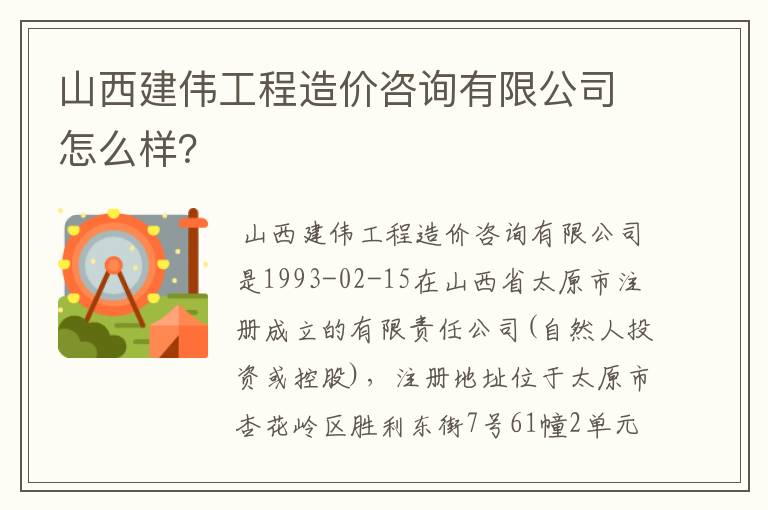 山西建伟工程造价咨询有限公司怎么样?

山西建伟工程造价咨询有限公司是1993-02-15在山西省太原市注册成立的有限责任公司(自然人投资或控股)，注册地址位于太原市杏花岭区胜利东街7号61幢2单元